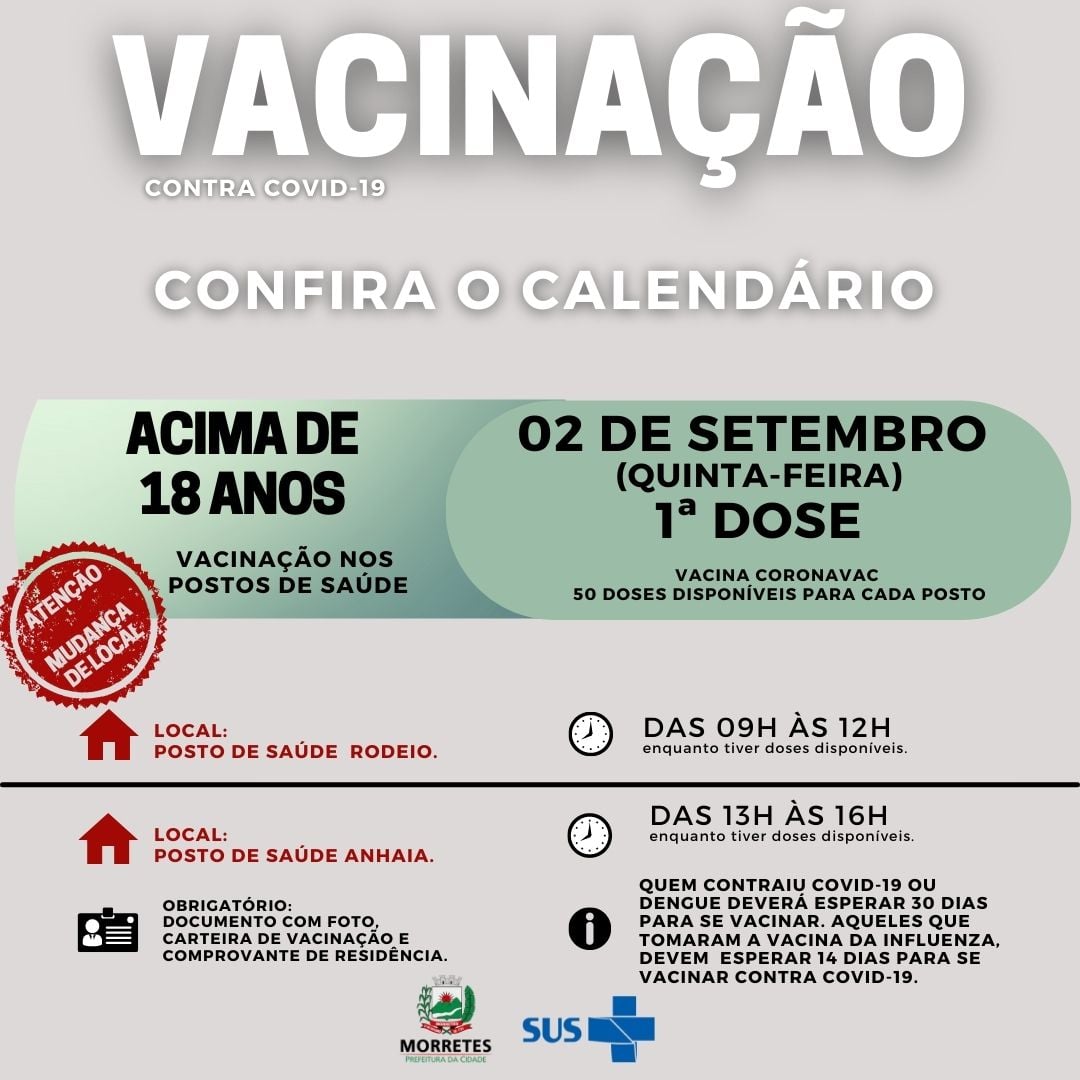 VACINAÇÃO
CONTRA COVID-19

CONFIRA O CALENDÁRIO

ACIMA DE 18 ANOS

VACINAÇÃO NOS POSTOS DE SAÚDE

02 DE SETEMBRO
(QUINTA-FEIRA)
1ª DOSE

VACINA CORONAVAC
50 DOSES DISPONÍVEIS PARA CADA POSTO

ATENÇÃO MUDANÇA DE LOCAL

LOCAL:
POSTO DE SAÚDE RODEIO.

DAS 09H ÀS 12H
enquanto tiver doses disponíveis.

LOCAL:
POSTO DE SAÚDE ANHAIA.

DAS 13H ÀS 16H
enquanto tiver doses disponíveis.

OBRIGATÓRIO:
DOCUMENTO COM FOTO, CARTEIRA DE VACINAÇÃO E COMPROVANTE DE RESIDÊNCIA.

QUEM CONTRAIU COVID-19 OU DENGUE DEVERÁ ESPERAR 30 DIAS PARA SE VACINAR. AQUELES QUE TOMARAM A VACINA DA INFLUENZA, DEVEM ESPERAR 14 DIAS PARA SE VACINAR CONTRA COVID-19.

MORRETES
PREFEITURA DA CIDADE

SUS